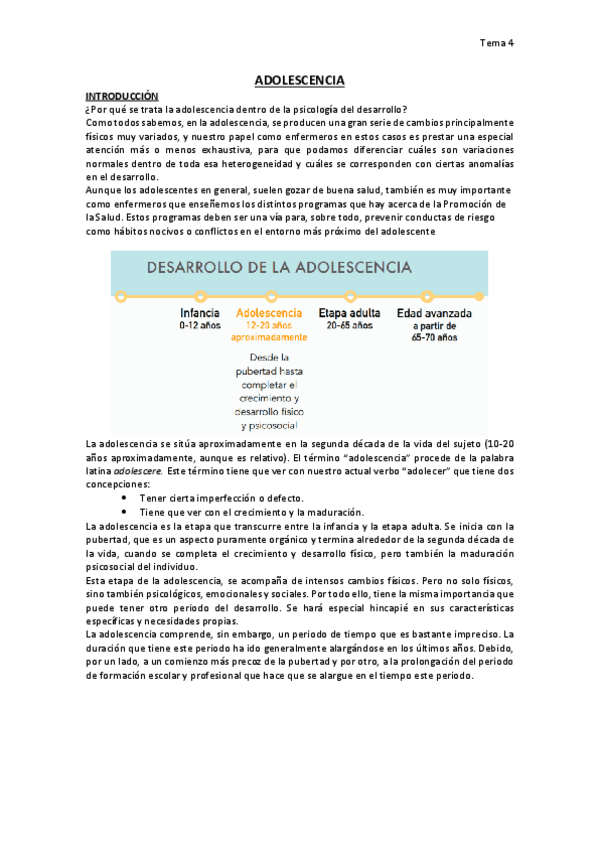 Tema 4

ADOLESCENCIA

INTRODUCCIÓN

¿Por qué se trata la adolescencia dentro de la psicología del desarrollo?

Como todos sabemos, en la adolescencia, se producen una gran serie de cambios principalmente físicos muy variados, y nuestro papel como enfermeros en estos casos es prestar una especial atención más o menos exhaustiva, para que podamos diferenciar cuáles son variaciones normales dentro de toda esa heterogeneidad y cuáles se corresponden con ciertas anomalías en el desarrollo.

Aunque los adolescentes en general, suelen gozar de buena salud, también es muy importante como enfermeros que enseñemos los distintos programas que hay acerca de la Promoción de laSalud. Estos programas deben ser una vía para, sobre todo, prevenir conductas de riesgo como hábitos nocivos o conflictos en el entorno más próximo del adolescente

DESARROLLO DE LA ADOLESCENCIA

Infancia
0-12 años

Adolescencia
12-20 años aproximadamente

Desde la pubertad hasta completar el crecimiento y desarrollo físico y psicosocial

Etapa adulta
20-65 años

Edad avanzada
a partir de 65-70 años

La adolescencia se sitúa aproximadamente en la segunda década de la vida del sujeto (10-20 años aproximadamente, aunque es relativo). El término "adolescencia" procede de la palabra latina adolescere. Este término tiene que ver con nuestro actual verbo "adolecer" que tiene dos concepciones:

• Tener cierta imperfección o defecto.
• Tiene que ver con el crecimiento y la maduración.

La adolescencia es la etapa que transcurre entre la infancia y la etapa adulta. Se inicia con la pubertad, que es un aspecto puramente orgánico y termina alrededor de la segunda década de la vida, cuando se completa el crecimiento y desarrollo físico, pero también la maduración psicosocial del individuo.

Esta etapa de la adolescencia, se acompaña de intensos cambios físicos. Pero no solo físicos, sino también psicológicos, emocionales y sociales. Por todo ello, tiene la misma importancia que puede tener otro periodo del desarrollo. Se hará especial hincapié en sus características específicas y necesidades propias.

La adolescencia comprende, sin embargo, un periodo de tiempo que es bastante impreciso. La duración que tiene este periodo ha ido generalmente alargándose en los últimos años. Debido, por un lado, a un comienzo más precoz de la pubertad y por otro, a la prolongación del periodo de formación escolar y profesional que hace que se alargue en el tiempo este periodo.